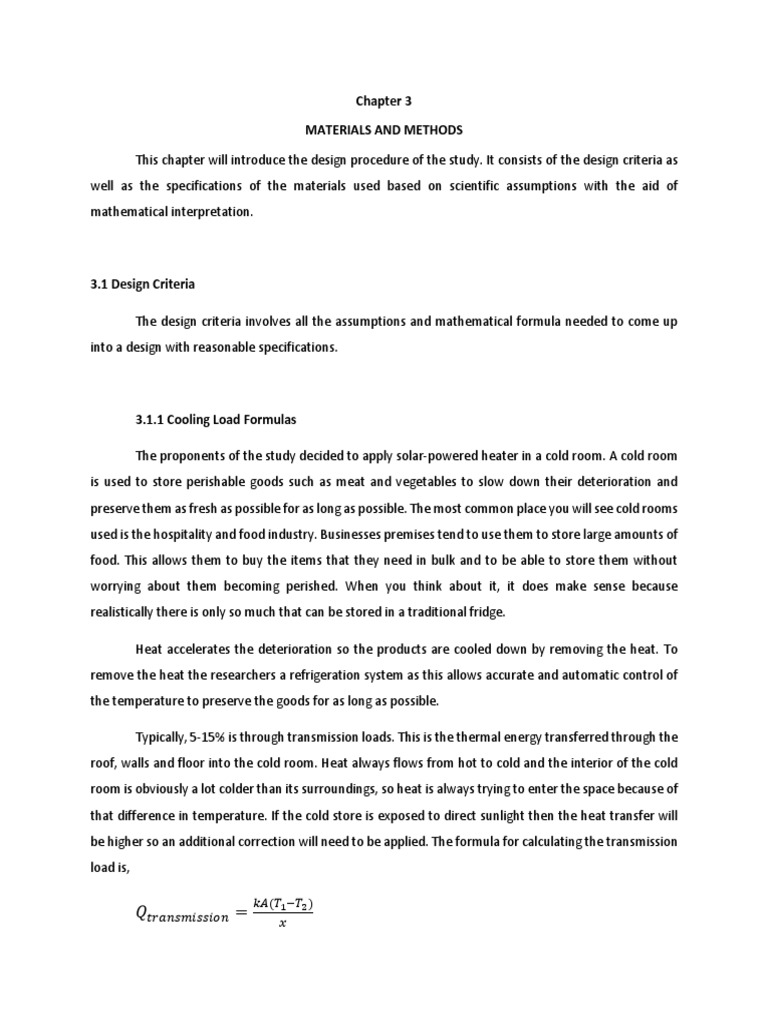 Chapter 3

MATERIALS AND METHODS

This chapter will introduce the design procedure of the study. It consists of the design criteria as well as the specifications of the materials used based on scientific assumptions with the aid of mathematical interpretation.

3.1 Design Criteria

The design criteria involves all the assumptions and mathematical formula needed to come up into a design with reasonable specifications.

3.1.1 Cooling Load Formulas

The proponents of the study decided to apply solar-powered heater in a cold room. A cold room is used to store perishable goods such as meat and vegetables to slow down their deterioration and preserve them as fresh as possible for as long as possible. The most common place you will see cold rooms used is the hospitality and food industry. Businesses premises tend to use them to store large amounts of food. This allows them to buy the items that they need in bulk and to be able to store them without worrying about them becoming perished. When you think about it, it does make sense because realistically there is only so much that can be stored in a traditional fridge.

Heat accelerates the deterioration so the products are cooled down by removing the heat. To remove the heat the researchers a refrigeration system as this allows accurate and automatic control of the temperature to preserve the goods for as long as possible.

Typically, 5-15% is through transmission loads. This is the thermal energy transferred through the roof, walls and floor into the cold room. Heat always flows from hot to cold and the interior of the cold room is obviously a lot colder than its surroundings, so heat is always trying to enter the space because of that difference in temperature. If the cold store is exposed to direct sunlight then the heat transfer will be higher so an additional correction will need to be applied. The formula for calculating the transmission load is,

$Q_{transmission} = \frac{kA(T_1 - T_2)}{x}$